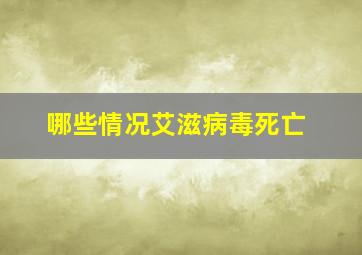 哪些情况艾滋病毒死亡